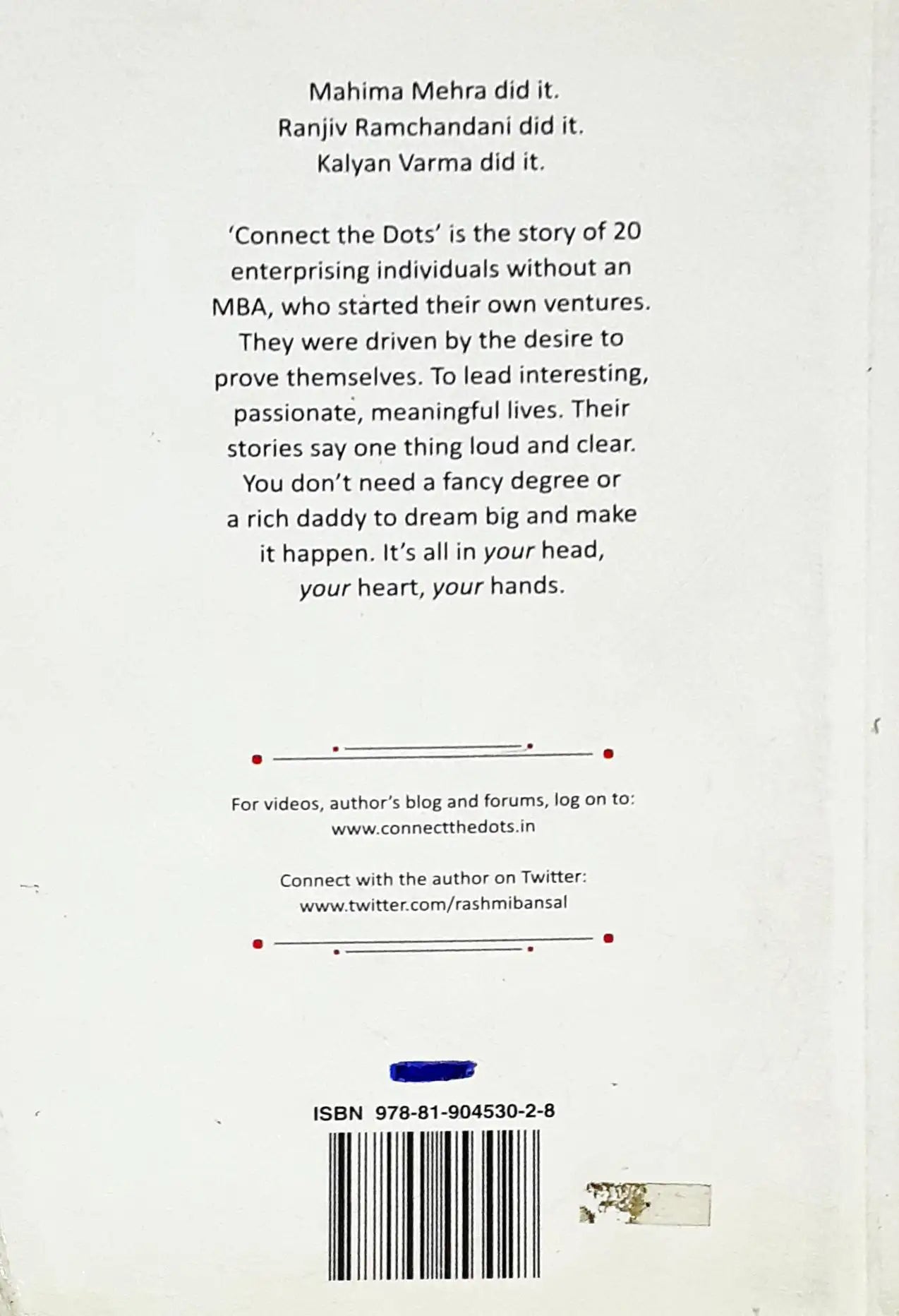 Mahima Mehra did it.
Ranjiv Ramchandani did it.
Kalyan Varma did it.

'Connect the Dots' is the story of 20 enterprising individuals without an MBA, who started their own ventures. They were driven by the desire to prove themselves. To lead interesting, passionate, meaningful lives. Their stories say one thing loud and clear. You don't need a fancy degree or a rich daddy to dream big and make it happen. It's all in your head, your heart, your hands.

For videos, author's blog and forums, log on to:
www.connectthedots.in

Connect with the author on Twitter:
www.twitter.com/rashmibansal

ISBN 978-81-904530-2-8